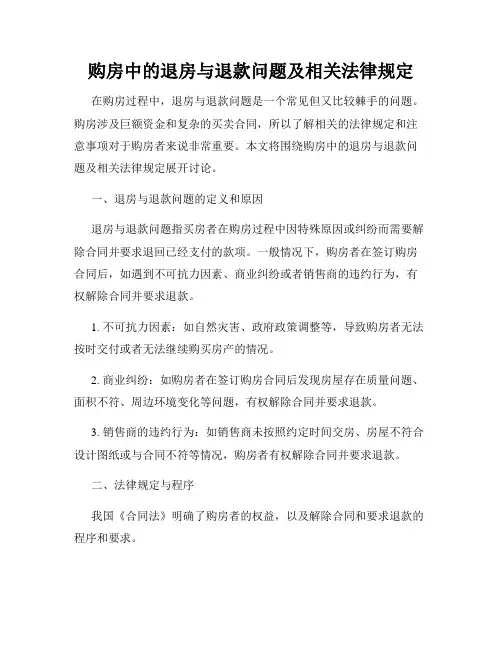 购房中的退房与退款问题及相关法律规定

在购房过程中，退房与退款问题是一个常见但又比较棘手的问题。购房涉及巨额资金和复杂的买卖合同，所以了解相关的法律规定和注意事项对于购房者来说非常重要。本文将围绕购房中的退房与退款问题及相关法律规定展开讨论。

一、退房与退款问题的定义和原因

退房与退款问题指买房者在购房过程中因特殊原因或纠纷而需要解除合同并要求退回已经支付的款项。一般情况下，购房者在签订购房合同后，如遇到不可抗力因素、商业纠纷或者销售商的违约行为，有权解除合同并要求退款。

1. 不可抗力因素：如自然灾害、政府政策调整等，导致购房者无法按时交付或者无法继续购买房产的情况。

2. 商业纠纷：如购房者在签订购房合同后发现房屋存在质量问题、面积不符、周边环境变化等问题，有权解除合同并要求退款。

3. 销售商的违约行为：如销售商未按照约定时间交房、房屋不符合设计图纸或与合同不符等情况，购房者有权解除合同并要求退款。

二、法律规定与程序

我国《合同法》明确了购房者的权益，以及解除合同和要求退款的程序和要求。